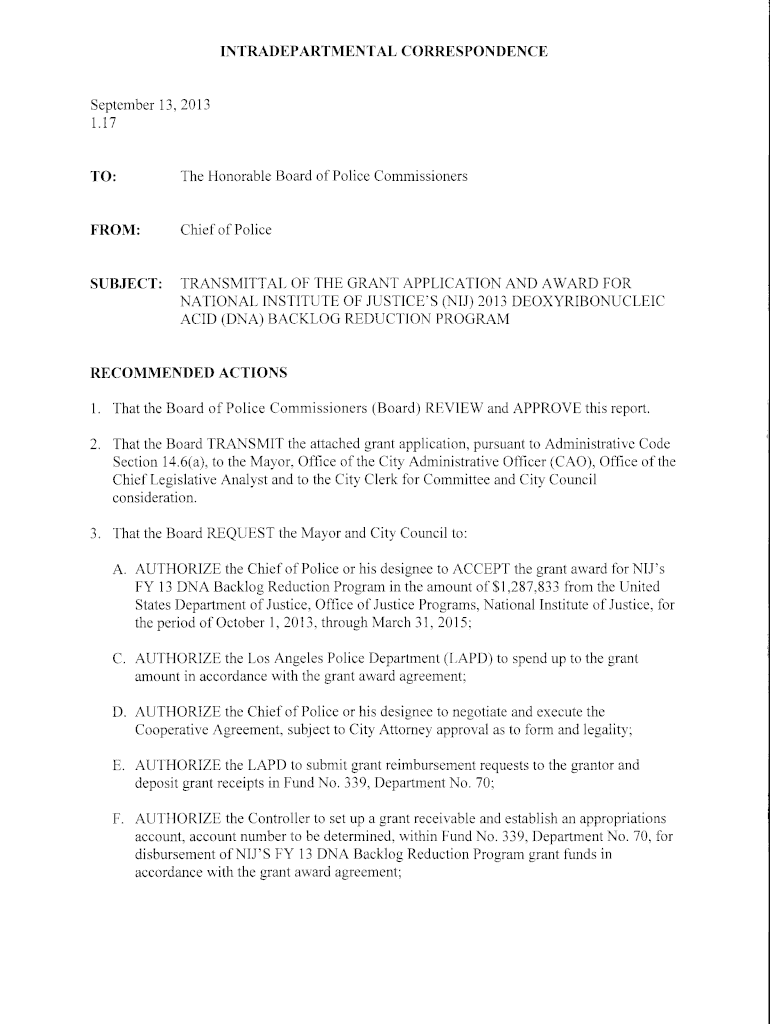 INTRADEPARTMENTAL CORRESPONDENCE

September 13, 2013
1.17

TO: The Honorable Board of Police Commissioners

FROM: Chief of Police

SUBJECT: TRANSMITTAL OF THE GRANT APPLICATION AND AWARD FOR NATIONAL INSTITUTE OF JUSTICE'S (NIJ) 2013 DEOXYRIBONUCLEIC ACID (DNA) BACKLOG REDUCTION PROGRAM

RECOMMENDED ACTIONS

1. That the Board of Police Commissioners (Board) REVIEW and APPROVE this report.

2. That the Board TRANSMIT the attached grant application, pursuant to Administrative Code Section 14.6(a), to the Mayor, Office of the City Administrative Officer (CAO), Office of the Chief Legislative Analyst and to the City Clerk for Committee and City Council consideration.

3. That the Board REQUEST the Mayor and City Council to:

A. AUTHORIZE the Chief of Police or his designee to ACCEPT the grant award for NIJ's FY 13 DNA Backlog Reduction Program in the amount of $1,287,833 from the United States Department of Justice, Office of Justice Programs, National Institute of Justice, for the period of October 1, 2013, through March 31, 2015;

C. AUTHORIZE the Los Angeles Police Department (LAPD) to spend up to the grant amount in accordance with the grant award agreement;

D. AUTHORIZE the Chief of Police or his designee to negotiate and execute the Cooperative Agreement, subject to City Attorney approval as to form and legality;

E. AUTHORIZE the LAPD to submit grant reimbursement requests to the grantor and deposit grant receipts in Fund No. 339, Department No. 70;

F. AUTHORIZE the Controller to set up a grant receivable and establish an appropriations account, account number to be determined, within Fund No. 339, Department No. 70, for disbursement of NIJ'S FY 13 DNA Backlog Reduction Program grant funds in accordance with the grant award agreement;